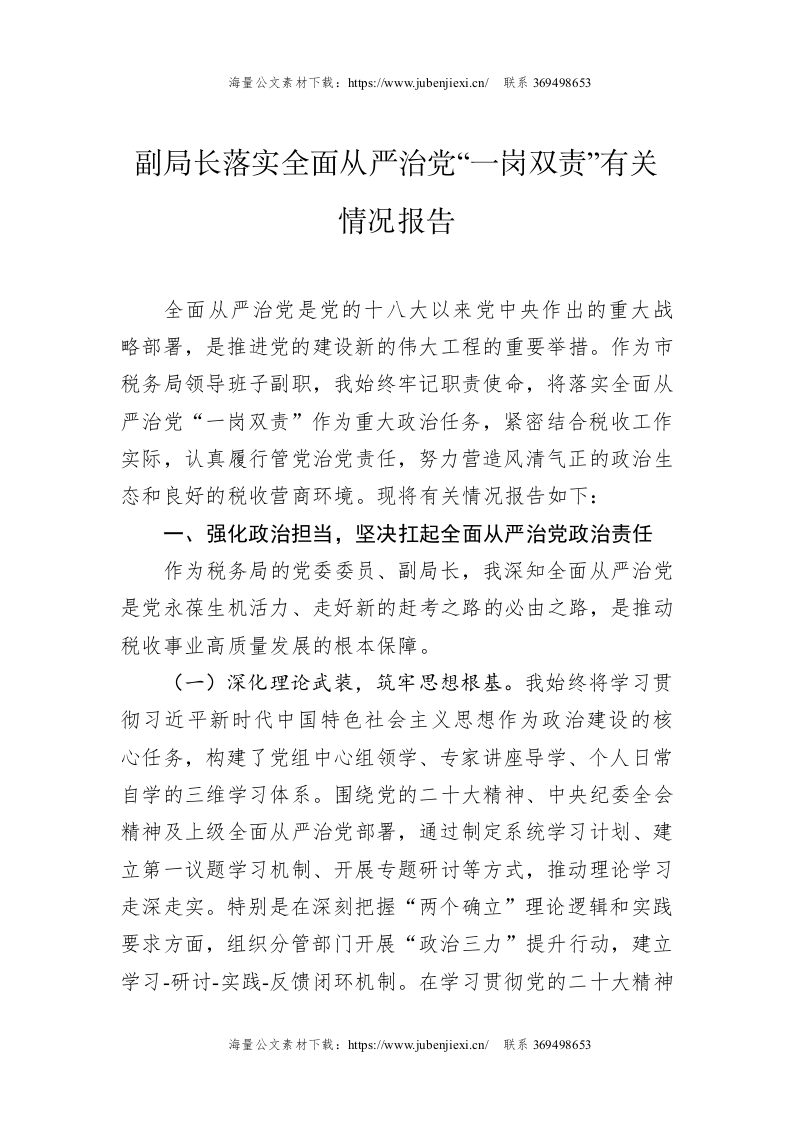 海量公文素材下载：https://www.jubenjiexi.cn/　联系 369498653

副局长落实全面从严治党“一岗双责”有关情况报告

全面从严治党是党的十八大以来党中央作出的重大战略部署，是推进党的建设新的伟大工程的重要举措。作为市税务局领导班子副职，我始终牢记职责使命，将落实全面从严治党“一岗双责”作为重大政治任务，紧密结合税收工作实际，认真履行管党治党责任，努力营造风清气正的政治生态和良好的税收营商环境。现将有关情况报告如下：

一、强化政治担当，坚决扛起全面从严治党政治责任

作为税务局的党委委员、副局长，我深知全面从严治党是党永葆生机活力、走好新的赶考之路的必由之路，是推动税收事业高质量发展的根本保障。

（一）深化理论武装，筑牢思想根基。我始终将学习贯彻习近平新时代中国特色社会主义思想作为政治建设的核心任务，构建了党组中心组领学、专家讲座导学、个人日常自学的三维学习体系。围绕党的二十大精神、中央纪委全会精神及上级全面从严治党部署，通过制定系统学习计划、建立第一议题学习机制、开展专题研讨等方式，推动理论学习走深走实。特别是在深刻把握“两个确立”理论逻辑和实践要求方面，组织分管部门开展“政治三力”提升行动，建立学习-研讨-实践-反馈闭环机制。在学习贯彻党的二十大精神

海量公文素材下载：https://www.jubenjiexi.cn/　联系 369498653